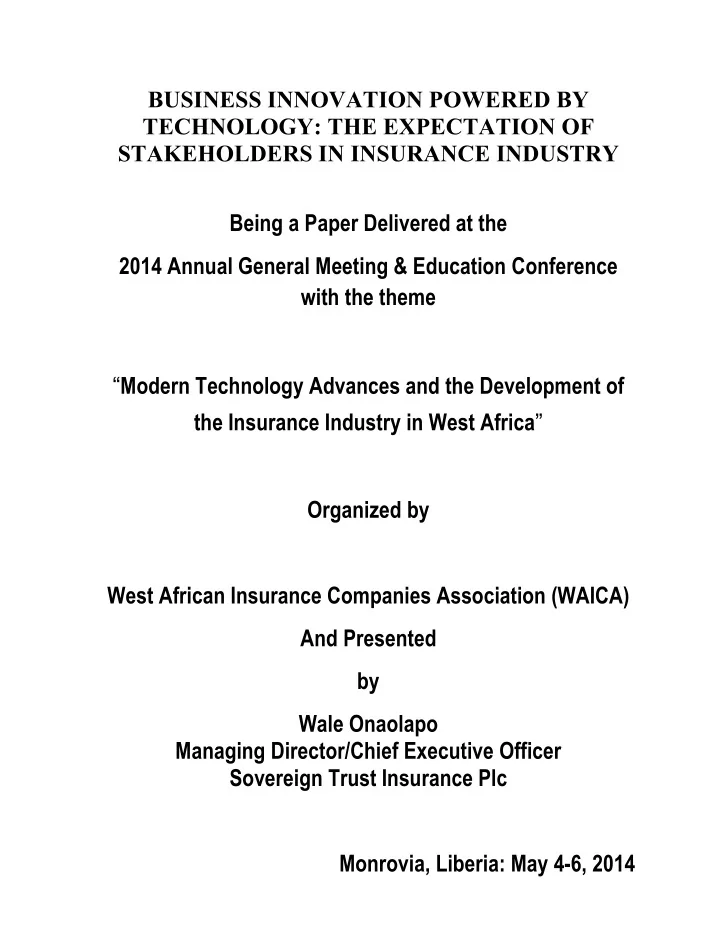 BUSINESS INNOVATION POWERED BY TECHNOLOGY: THE EXPECTATION OF STAKEHOLDERS IN INSURANCE INDUSTRY

Being a Paper Delivered at the

2014 Annual General Meeting & Education Conference with the theme

“Modern Technology Advances and the Development of the Insurance Industry in West Africa”

Organized by

West African Insurance Companies Association (WAICA)

And Presented

by

Wale Onaolapo
Managing Director/Chief Executive Officer
Sovereign Trust Insurance Plc

Monrovia, Liberia: May 4-6, 2014